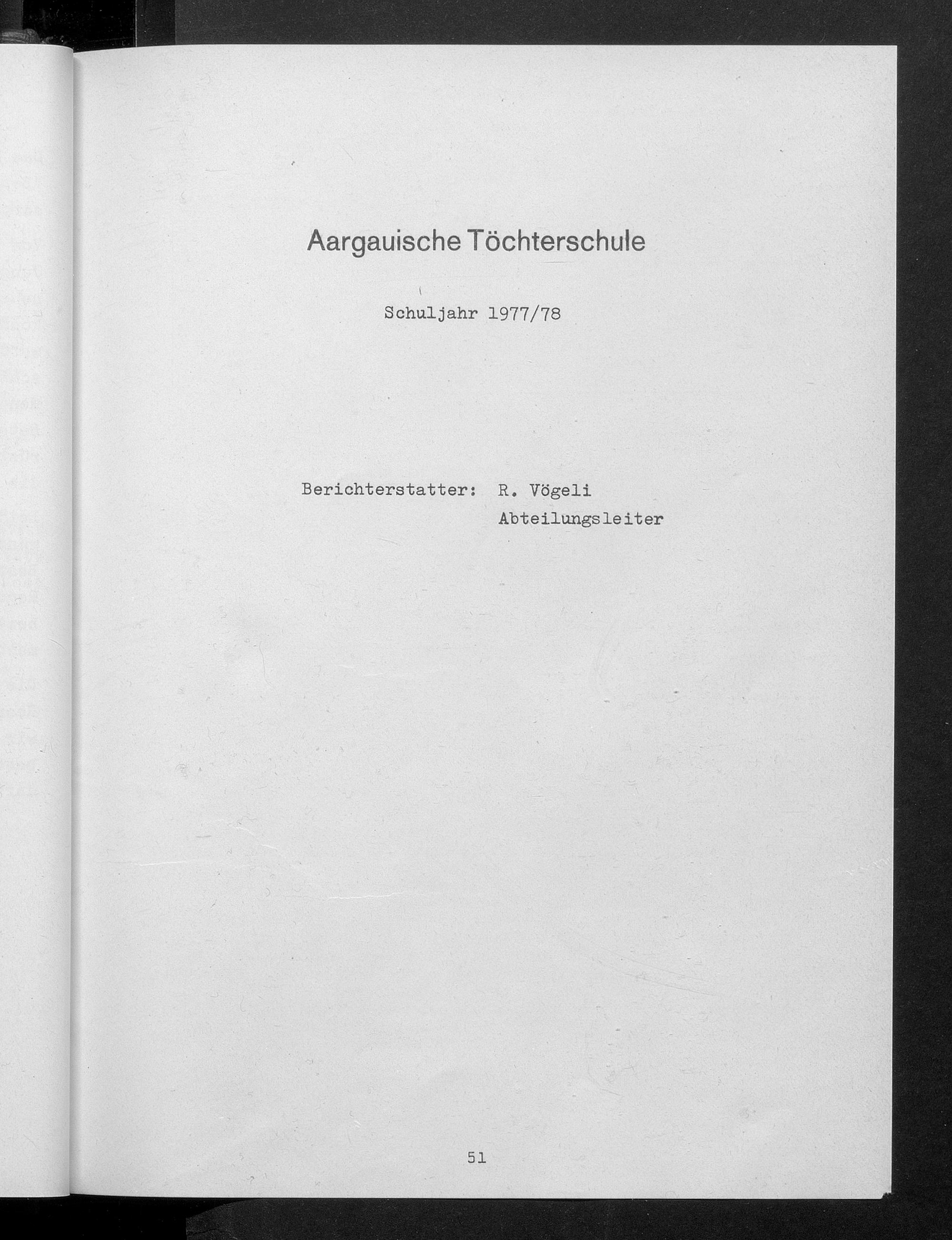 Aargauische Töchterschule

Schuljahr 1977/78

Berichterstatter: R. Vögeli
Abteilungsleiter

51